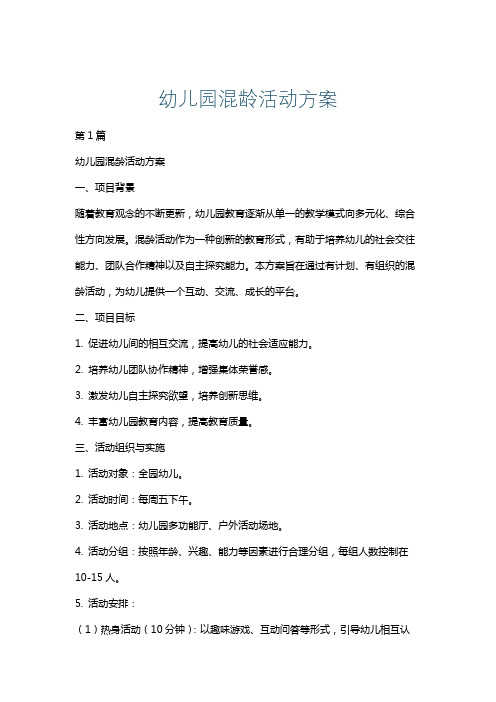 幼儿园混龄活动方案

第1篇

幼儿园混龄活动方案

一、项目背景

随着教育观念的不断更新，幼儿园教育逐渐从单一的教学模式向多元化、综合性方向发展。混龄活动作为一种创新的教育形式，有助于培养幼儿的社会交往能力、团队合作精神以及自主探究能力。本方案旨在通过有计划、有组织的混龄活动，为幼儿提供一个互动、交流、成长的平台。

二、项目目标

1. 促进幼儿间的相互交流，提高幼儿的社会适应能力。

2. 培养幼儿团队协作精神，增强集体荣誉感。

3. 激发幼儿自主探究欲望，培养创新思维。

4. 丰富幼儿园教育内容，提高教育质量。

三、活动组织与实施

1. 活动对象：全园幼儿。

2. 活动时间：每周五下午。

3. 活动地点：幼儿园多功能厅、户外活动场地。

4. 活动分组：按照年龄、兴趣、能力等因素进行合理分组，每组人数控制在10-15人。

5. 活动安排：

（1）热身活动（10分钟）：以趣味游戏、互动问答等形式，引导幼儿相互认